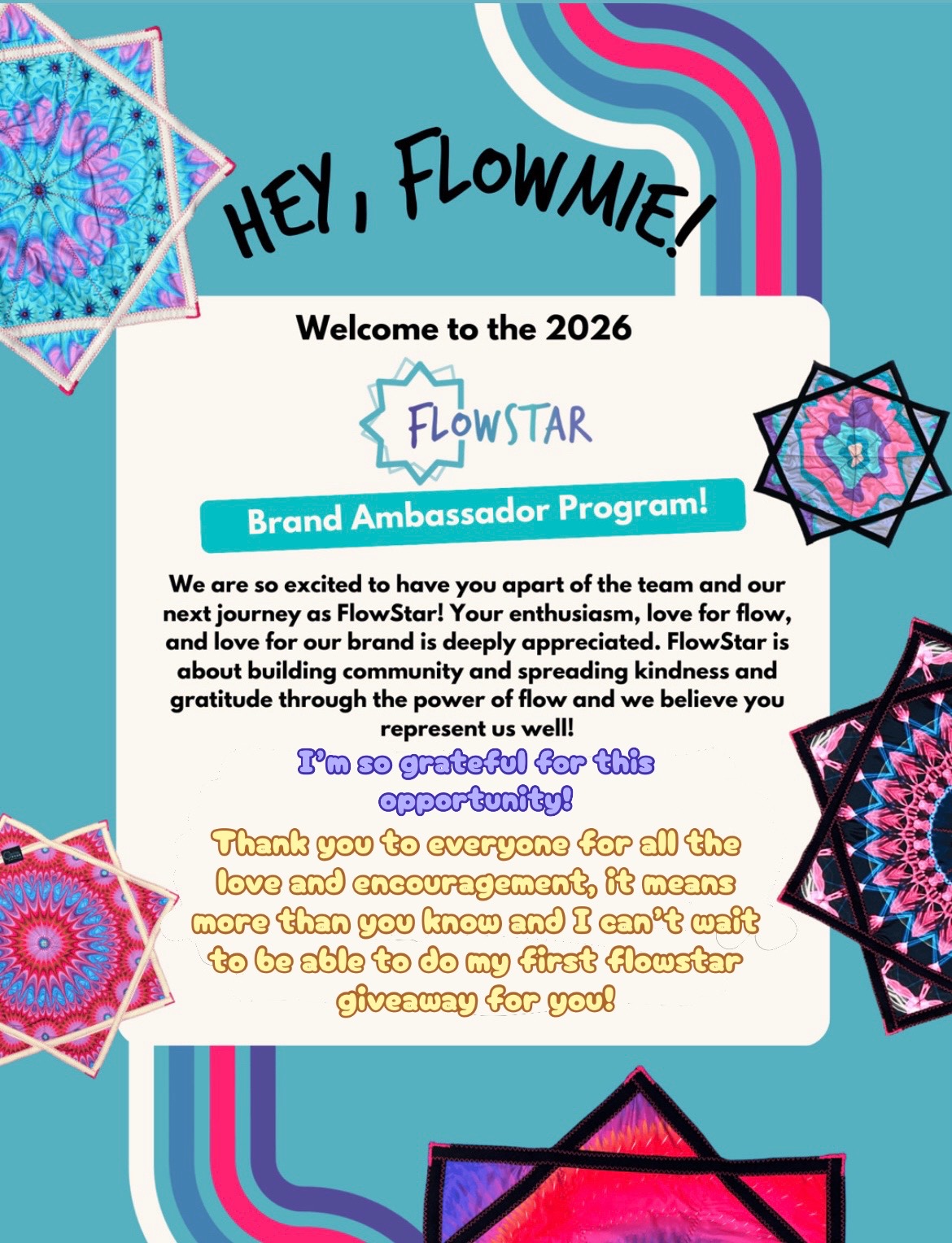 HEY, FLOWMIE!

Welcome to the 2026

FLOWSTAR

Brand Ambassador Program!

We are so excited to have you apart of the team and our next journey as FlowStar! Your enthusiasm, love for flow, and love for our brand is deeply appreciated. FlowStar is about building community and spreading kindness and gratitude through the power of flow and we believe you represent us well!

I'm so grateful for this opportunity!

Thank you to everyone for all the love and encouragement, it means more than you know and I can't wait to be able to do my first flowstar giveaway for you!